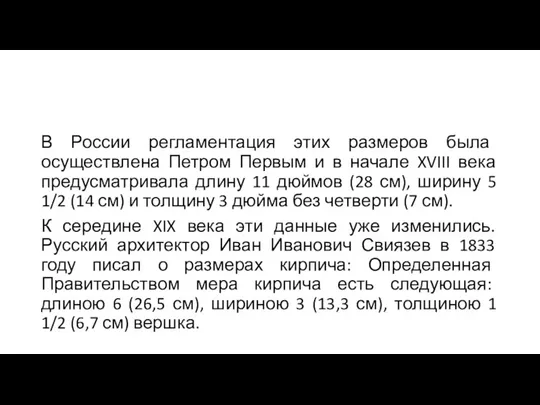 В России регламентация этих размеров была осуществлена Петром Первым и в начале XVIII века предусматривала длину 11 дюймов (28 см), ширину 5 1/2 (14 см) и толщину 3 дюйма без четверти (7 см).

К середине XIX века эти данные уже изменились. Русский архитектор Иван Иванович Свиязев в 1833 году писал о размерах кирпича: Определенная Правительством мера кирпича есть следующая: длиною 6 (26,5 см), шириною 3 (13,3 см), толщиною 1 1/2 (6,7 см) вершка.